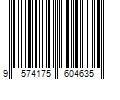 9 574175 604635